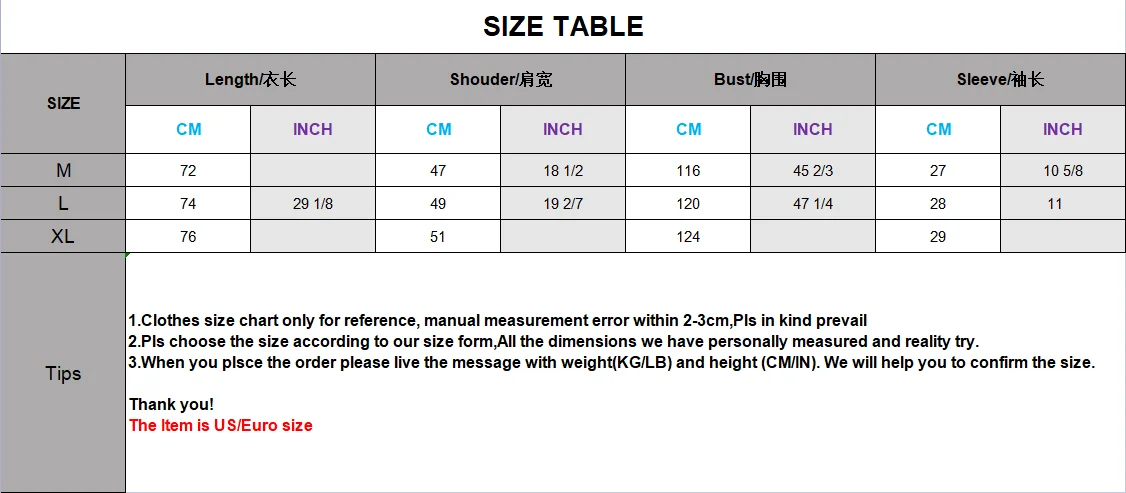 SIZE TABLE

| SIZE | Length/衣长 | | Shouder/肩宽 | | Bust/胸围 | | Sleeve/袖长 | |
|---|---|---|---|---|---|---|---|---|
| | CM | INCH | CM | INCH | CM | INCH | CM | INCH |
| M | 72 | | 47 | 18 1/2 | 116 | 45 2/3 | 27 | 10 5/8 |
| L | 74 | 29 1/8 | 49 | 19 2/7 | 120 | 47 1/4 | 28 | 11 |
| XL | 76 | | 51 | | 124 | | 29 | |

Tips

1.Clothes size chart only for reference, manual measurement error within 2-3cm,Pls in kind prevail
2.Pls choose the size according to our size form,All the dimensions we have personally measured and reality try.
3.When you plsce the order please live the message with weight(KG/LB) and height (CM/IN). We will help you to confirm the size.

Thank you!
The Item is US/Euro size